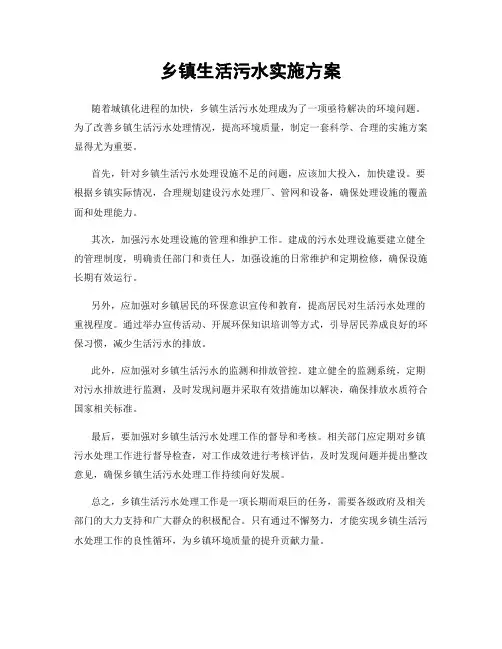 乡镇生活污水实施方案

随着城镇化进程的加快，乡镇生活污水处理成为了一项亟待解决的环境问题。为了改善乡镇生活污水处理情况，提高环境质量，制定一套科学、合理的实施方案显得尤为重要。

首先，针对乡镇生活污水处理设施不足的问题，应该加大投入，加快建设。要根据乡镇实际情况，合理规划建设污水处理厂、管网和设备，确保处理设施的覆盖面和处理能力。

其次，加强污水处理设施的管理和维护工作。建成的污水处理设施要建立健全的管理制度，明确责任部门和责任人，加强设施的日常维护和定期检修，确保设施长期有效运行。

另外，应加强对乡镇居民的环保意识宣传和教育，提高居民对生活污水处理的重视程度。通过举办宣传活动、开展环保知识培训等方式，引导居民养成良好的环保习惯，减少生活污水的排放。

此外，应加强对乡镇生活污水的监测和排放管控。建立健全的监测系统，定期对污水排放进行监测，及时发现问题并采取有效措施加以解决，确保排放水质符合国家相关标准。

最后，要加强对乡镇生活污水处理工作的督导和考核。相关部门应定期对乡镇污水处理工作进行督导检查，对工作成效进行考核评估，及时发现问题并提出整改意见，确保乡镇生活污水处理工作持续向好发展。

总之，乡镇生活污水处理工作是一项长期而艰巨的任务，需要各级政府及相关部门的大力支持和广大群众的积极配合。只有通过不懈努力，才能实现乡镇生活污水处理工作的良性循环，为乡镇环境质量的提升贡献力量。